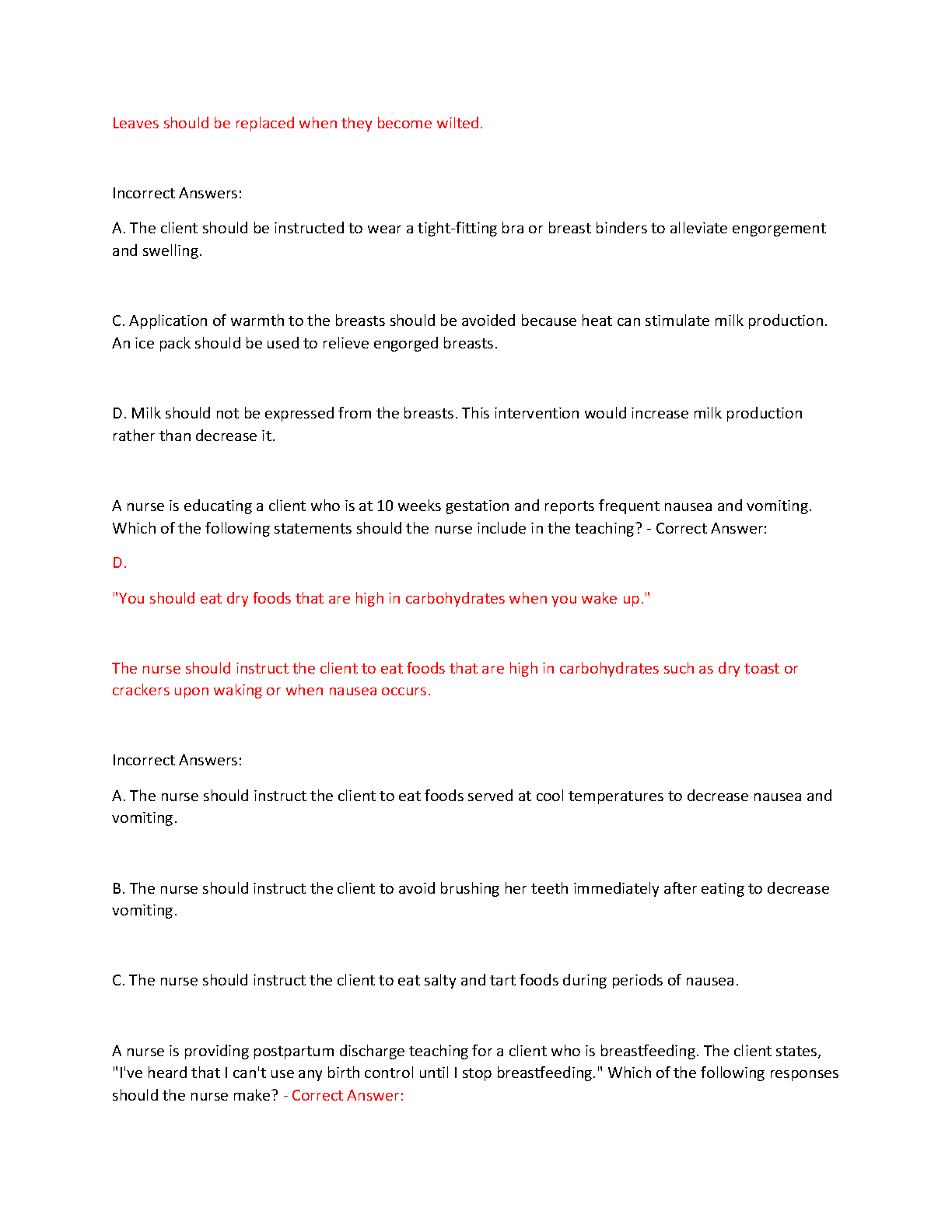 Leaves should be replaced when they become wilted.

Incorrect Answers:

A. The client should be instructed to wear a tight-fitting bra or breast binders to alleviate engorgement and swelling.

C. Application of warmth to the breasts should be avoided because heat can stimulate milk production. An ice pack should be used to relieve engorged breasts.

D. Milk should not be expressed from the breasts. This intervention would increase milk production rather than decrease it.

A nurse is educating a client who is at 10 weeks gestation and reports frequent nausea and vomiting. Which of the following statements should the nurse include in the teaching? - Correct Answer:

D.

"You should eat dry foods that are high in carbohydrates when you wake up."

The nurse should instruct the client to eat foods that are high in carbohydrates such as dry toast or crackers upon waking or when nausea occurs.

Incorrect Answers:

A. The nurse should instruct the client to eat foods served at cool temperatures to decrease nausea and vomiting.

B. The nurse should instruct the client to avoid brushing her teeth immediately after eating to decrease vomiting.

C. The nurse should instruct the client to eat salty and tart foods during periods of nausea.

A nurse is providing postpartum discharge teaching for a client who is breastfeeding. The client states, "I've heard that I can't use any birth control until I stop breastfeeding." Which of the following responses should the nurse make? - Correct Answer: